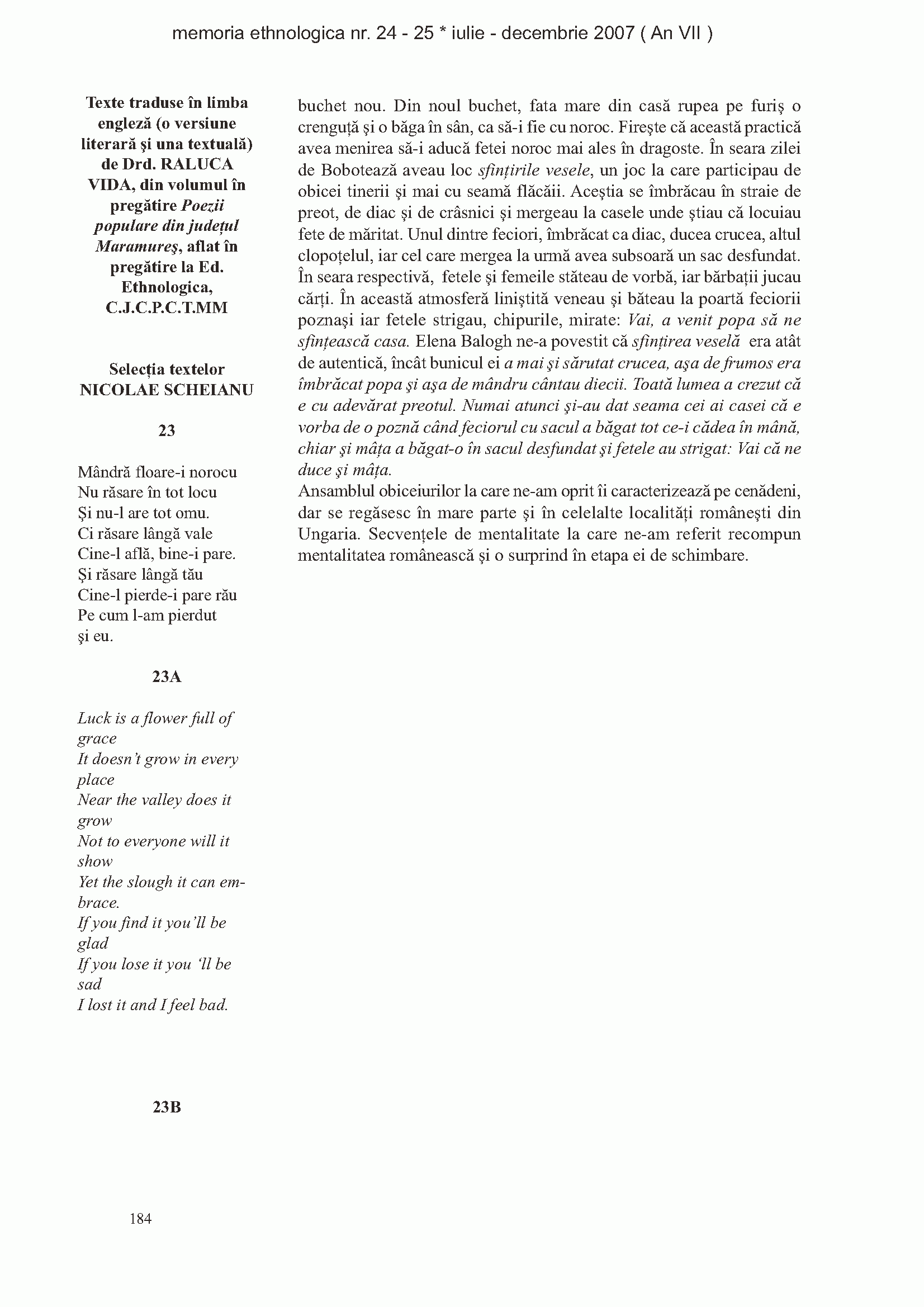 memoria ethnologica nr. 24 - 25 * iulie - decembrie 2007 ( An VII )

Texte traduse în limba engleză (o versiune literară şi una textuală) de Drd. RALUCA VIDA, din volumul în pregătire Poezii populare din judeţul Maramureş, aflat în pregătire la Ed. Ethnologica, C.J.C.P.C.T.MM

Selecţia textelor
NICOLAE SCHEIANU

23

Mândră floare-i norocu
Nu răsare în tot locu
Şi nu-l are tot omu.
Ci răsare lângă vale
Cine-l află, bine-i pare.
Şi răsare lângă tău
Cine-l pierde-i pare rău
Pe cum l-am pierdut
şi eu.

23A

Luck is a flower full of grace
It doesn't grow in every place
Near the valley does it grow
Not to everyone will it show
Yet the slough it can embrace.
If you find it you'll be glad
If you lose it you 'll be sad
I lost it and I feel bad.

23B

buchet nou. Din noul buchet, fata mare din casă rupea pe furiş o crenguţă şi o băga în sân, ca să-i fie cu noroc. Fireşte că această practică avea menirea să-i aducă fetei noroc mai ales în dragoste. În seara zilei de Bobotează aveau loc sfinţirile vesele, un joc la care participau de obicei tinerii şi mai cu seamă flăcăii. Aceştia se îmbrăcau în straie de preot, de diac şi de crâsnici şi mergeau la casele unde ştiau că locuiau fete de măritat. Unul dintre feciori, îmbrăcat ca diac, ducea crucea, altul clopoţelul, iar cel care mergea la urmă avea subsoară un sac desfundat. În seara respectivă, fetele şi femeile stăteau de vorbă, iar bărbaţii jucau cărţi. În această atmosferă liniştită veneau şi băteau la poartă feciorii poznaşi iar fetele strigau, chipurile, mirate: Vai, a venit popa să ne sfinţească casa. Elena Balogh ne-a povestit că sfinţirea veselă era atât de autentică, încât bunicul ei a mai şi sărutat crucea, aşa de frumos era îmbrăcat popa şi aşa de mândru cântau diecii. Toată lumea a crezut că e cu adevărat preotul. Numai atunci şi-au dat seama cei ai casei că e vorba de o poznă când feciorul cu sacul a băgat tot ce-i cădea în mână, chiar şi mâţa a băgat-o în sacul desfundat şi fetele au strigat: Vai că ne duce şi mâţa.

Ansamblul obiceiurilor la care ne-am oprit îi caracterizează pe cenădeni, dar se regăsesc în mare parte şi în celelalte localităţi româneşti din Ungaria. Secvenţele de mentalitate la care ne-am referit recompun mentalitatea românească şi o surprind în etapa ei de schimbare.

184